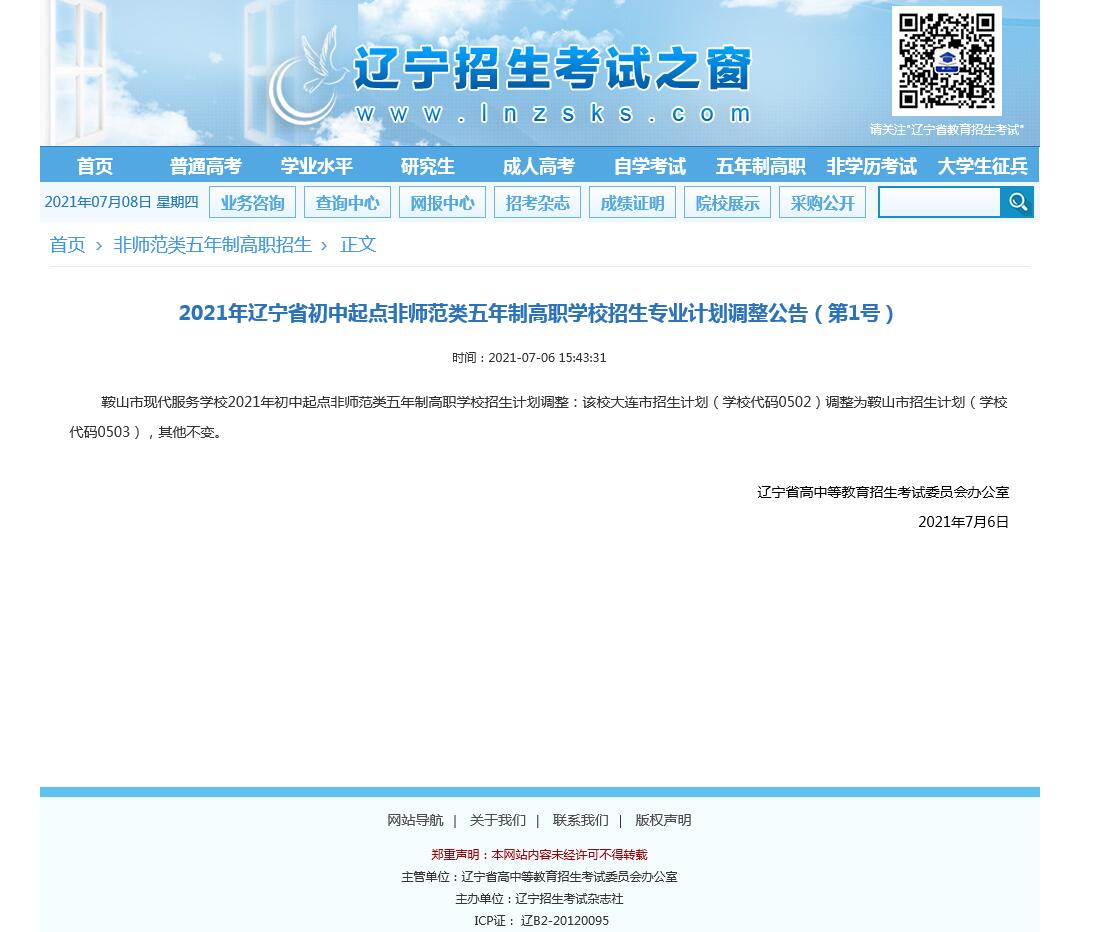 辽宁招生考试之窗
www.lnzsks.com

请关注"辽宁省教育招生考试"

首页 普通高考 学业水平 研究生 成人高考 自学考试 五年制高职 非学历考试 大学生征兵

2021年07月08日 星期四 业务咨询 查询中心 网报中心 招考杂志 成绩证明 院校展示 采购公开

首页 › 非师范类五年制高职招生 › 正文

2021年辽宁省初中起点非师范类五年制高职学校招生专业计划调整公告（第1号）

时间：2021-07-06 15:43:31

鞍山市现代服务学校2021年初中起点非师范类五年制高职学校招生计划调整：该校大连市招生计划（学校代码0502）调整为鞍山市招生计划（学校代码0503），其他不变。

辽宁省高中等教育招生考试委员会办公室
2021年7月6日

网站导航 | 关于我们 | 联系我们 | 版权声明

郑重声明：本网站内容未经许可不得转载
主管单位：辽宁省高中等教育招生考试委员会办公室
主办单位：辽宁招生考试杂志社
ICP证： 辽B2-20120095